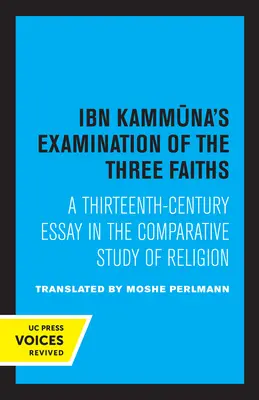 IBN KAMMŪNA'S EXAMINATION OF THE THREE FAITHS

A THIRTEENTH-CENTURY ESSAY IN THE COMPARATIVE STUDY OF RELIGION

TRANSLATED BY MOSHE PERLMANN

UC PRESS
VOICES
REVIVED